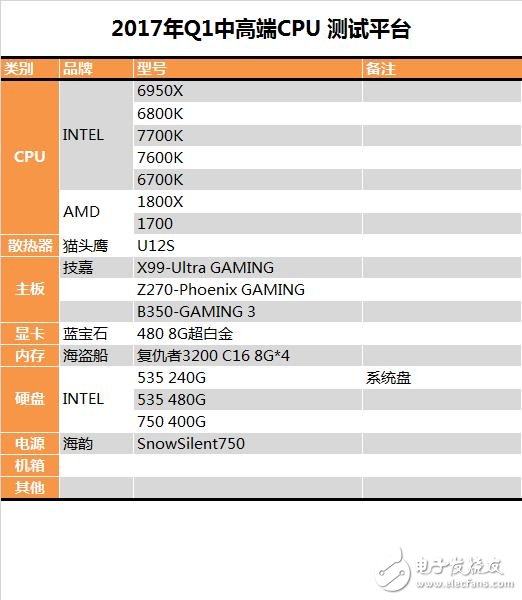 2017年Q1中高端CPU 测试平台

| 类别 | 品牌 | 型号 | 备注 |
|---|---|---|---|
| CPU | INTEL | 6950X | |
| | | 6800K | |
| | | 7700K | |
| | | 7600K | |
| | | 6700K | |
| | AMD | 1800X | |
| | | 1700 | |
| 散热器 | 猫头鹰 | U12S | |
| 主板 | 技嘉 | X99-Ultra GAMING | |
| | | Z270-Phoenix GAMING | |
| | | B350-GAMING 3 | |
| 显卡 | 蓝宝石 | 480 8G超白金 | |
| 内存 | 海盗船 | 复仇者3200 C16 8G*4 | |
| 硬盘 | INTEL | 535 240G | 系统盘 |
| | | 535 480G | |
| | | 750 400G | |
| 电源 | 海韵 | SnowSilent750 | |
| 机箱 | | | |
| 其他 | | | |

电子发烧友
www.elecfans.com